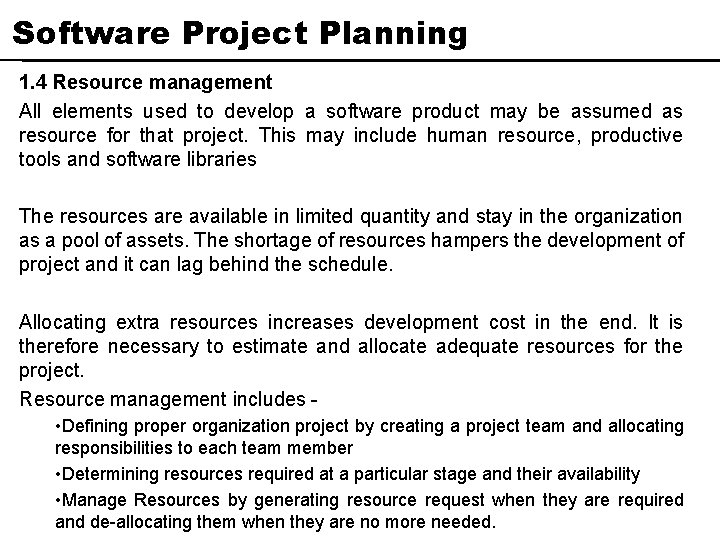 Software Project Planning

1.4 Resource management

All elements used to develop a software product may be assumed as resource for that project. This may include human resource, productive tools and software libraries

The resources are available in limited quantity and stay in the organization as a pool of assets. The shortage of resources hampers the development of project and it can lag behind the schedule.

Allocating extra resources increases development cost in the end. It is therefore necessary to estimate and allocate adequate resources for the project.

Resource management includes -

• Defining proper organization project by creating a project team and allocating responsibilities to each team member

• Determining resources required at a particular stage and their availability

• Manage Resources by generating resource request when they are required and de-allocating them when they are no more needed.